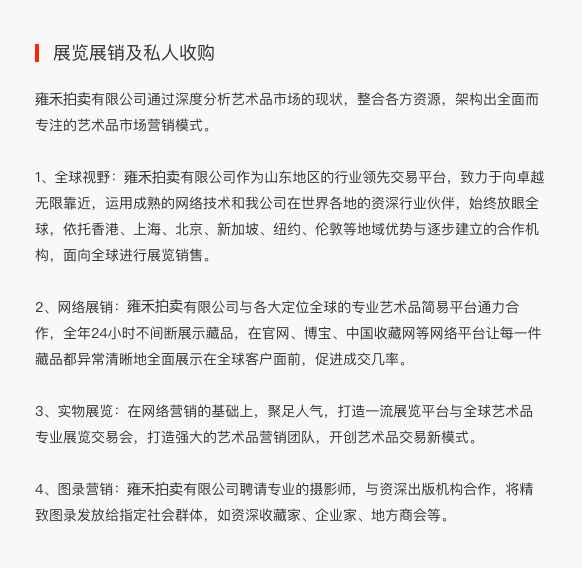 展览展销及私人收购

雍禾拍卖有限公司通过深度分析艺术品市场的现状，整合各方资源，架构出全面而专注的艺术品市场营销模式。

1、全球视野：雍禾拍卖有限公司作为山东地区的行业领先交易平台，致力于向卓越无限靠近，运用成熟的网络技术和我公司在世界各地的资深行业伙伴，始终放眼全球，依托香港、上海、北京、新加坡、纽约、伦敦等地域优势与逐步建立的合作机构，面向全球进行展览销售。

2、网络展销：雍禾拍卖有限公司与各大定位全球的专业艺术品简易平台通力合作，全年24小时不间断展示藏品，在官网、博宝、中国收藏网等网络平台让每一件藏品都异常清晰地全面展示在全球客户面前，促进成交几率。

3、实物展览：在网络营销的基础上，聚足人气，打造一流展览平台与全球艺术品专业展览交易会，打造强大的艺术品营销团队，开创艺术品交易新模式。

4、图录营销：雍禾拍卖有限公司聘请专业的摄影师，与资深出版机构合作，将精致图录发放给指定社会群体，如资深收藏家、企业家、地方商会等。